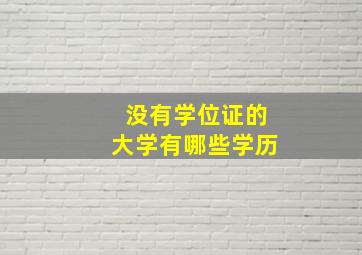 没有学位证的
大学有哪些学历